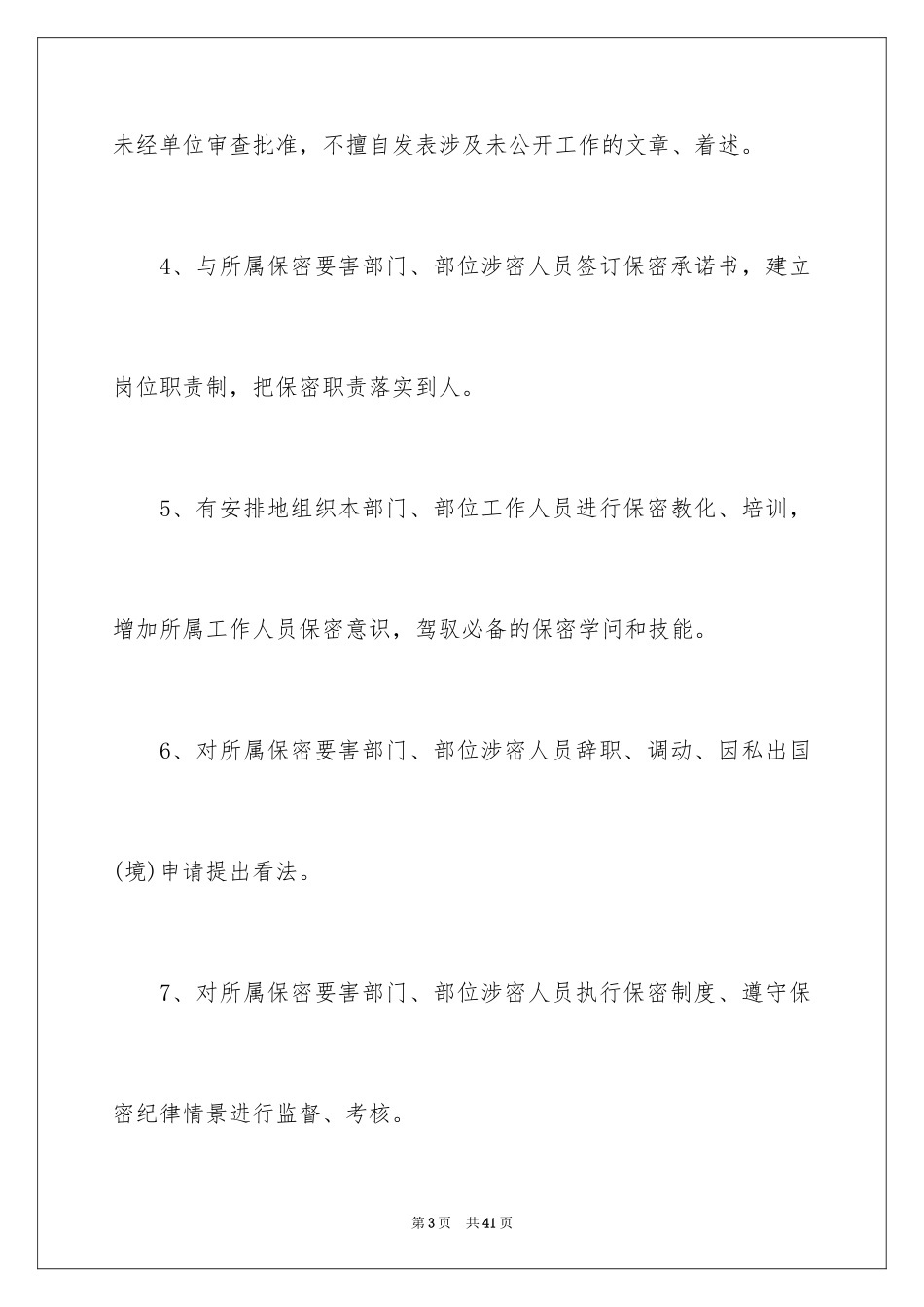 未经单位审查批准，不擅自发表涉及未公开工作的文章、着述。

4、与所属保密要害部门、部位涉密人员签订保密承诺书，建立岗位职责制，把保密职责落实到人。

5、有安排地组织本部门、部位工作人员进行保密教化、培训，增加所属工作人员保密意识，驾驭必备的保密学问和技能。

6、对所属保密要害部门、部位涉密人员辞职、调动、因私出国(境)申请提出看法。

7、对所属保密要害部门、部位涉密人员执行保密制度、遵守保密纪律情景进行监督、考核。

第3页　共41页